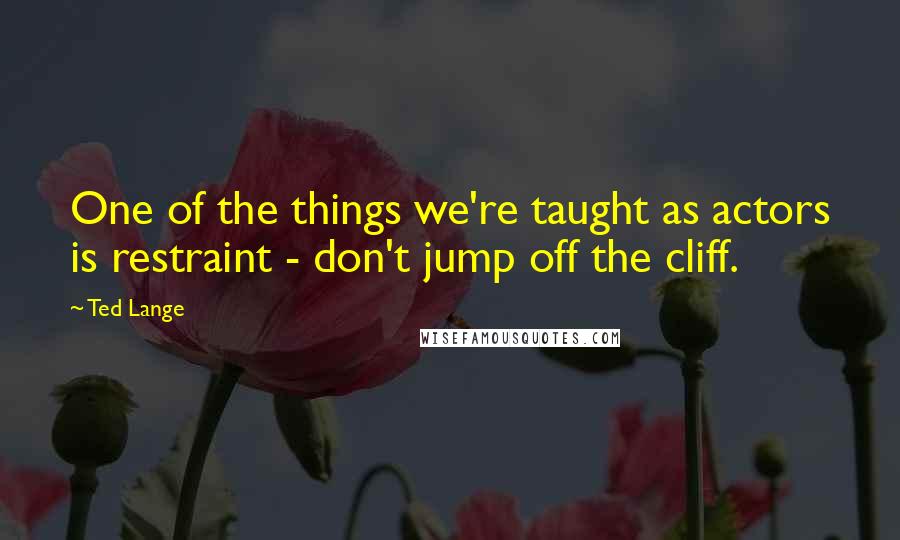 One of the things we're taught as actors is restraint - don't jump off the cliff.

~ Ted Lange

WISEFAMOUSQUOTES.COM